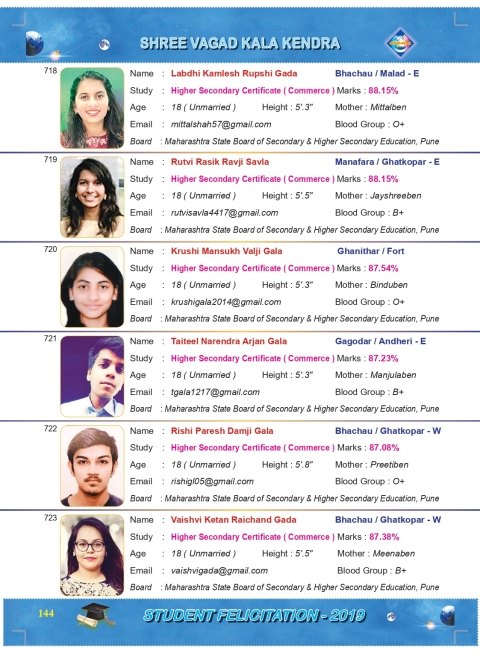 SHREE VAGAD KALA KENDRA

718

Name : Labdhi Kamlesh Rupshi Gada Bhachau / Malad - E
Study : Higher Secondary Certificate ( Commerce ) Marks : 88.15%
Age : 18 ( Unmarried ) Height : 5'.3" Mother : Mittalben
Email : mittalshah57@gmail.com Blood Group : O+
Board : Maharashtra State Board of Secondary & Higher Secondary Education, Pune

719

Name : Rutvi Rasik Ravji Savla Manafara / Ghatkopar - E
Study : Higher Secondary Certificate ( Commerce ) Marks : 88.15%
Age : 18 ( Unmarried ) Height : 5'.5" Mother : Jayshreeben
Email : rutvisavla4417@gmail.com Blood Group : B+
Board : Maharashtra State Board of Secondary & Higher Secondary Education, Pune

720

Name : Krushi Mansukh Valji Gala Ghanithar / Fort
Study : Higher Secondary Certificate ( Commerce ) Marks : 87.54%
Age : 18 ( Unmarried ) Height : 5'.3" Mother : Binduben
Email : krushigala2014@gmail.com Blood Group : O+
Board : Maharashtra State Board of Secondary & Higher Secondary Education, Pune

721

Name : Taiteel Narendra Arjan Gala Gagodar / Andheri - E
Study : Higher Secondary Certificate ( Commerce ) Marks : 87.23%
Age : 18 ( Unmarried ) Height : 5'.3" Mother : Manjulaben
Email : tgala1217@gmail.com Blood Group : B+
Board : Maharashtra State Board of Secondary & Higher Secondary Education, Pune

722

Name : Rishi Paresh Damji Gala Bhachau / Ghatkopar - W
Study : Higher Secondary Certificate ( Commerce ) Marks : 87.08%
Age : 18 ( Unmarried ) Height : 5'.8" Mother : Preetiben
Email : rishigl05@gmail.com Blood Group : O+
Board : Maharashtra State Board of Secondary & Higher Secondary Education, Pune

723

Name : Vaishvi Ketan Raichand Gada Bhachau / Ghatkopar - W
Study : Higher Secondary Certificate ( Commerce ) Marks : 87.38%
Age : 18 ( Unmarried ) Height : 5'.5" Mother : Meenaben
Email : vaishvigada@gmail.com Blood Group : B+
Board : Maharashtra State Board of Secondary & Higher Secondary Education, Pune

144 STUDENT FELICITATION - 2019